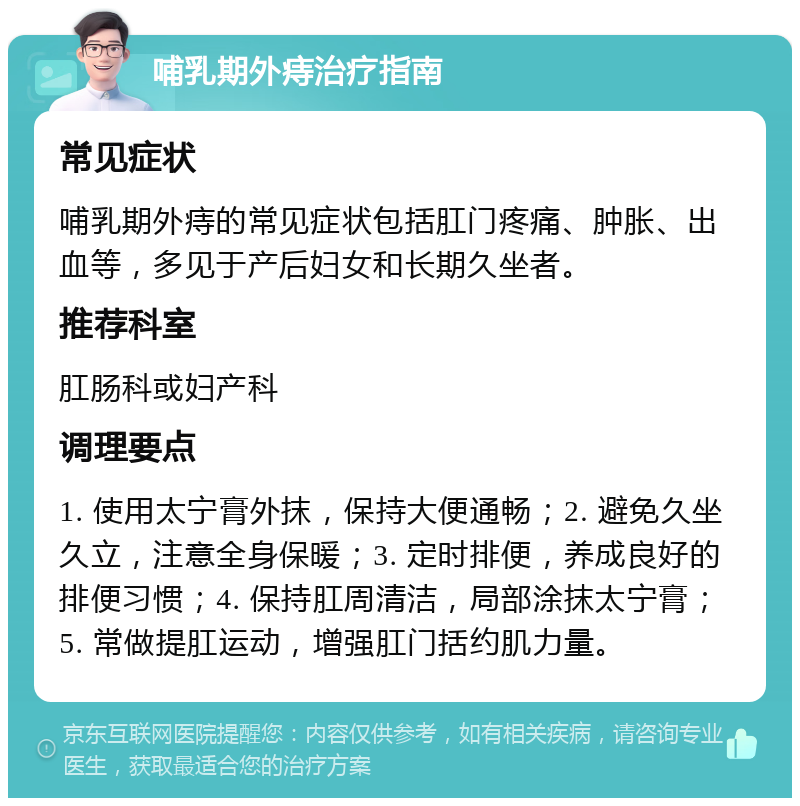 哺乳期外痔治疗指南

常见症状

哺乳期外痔的常见症状包括肛门疼痛、肿胀、出血等，多见于产后妇女和长期久坐者。

推荐科室

肛肠科或妇产科

调理要点

1. 使用太宁膏外抹，保持大便通畅；2. 避免久坐久立，注意全身保暖；3. 定时排便，养成良好的排便习惯；4. 保持肛周清洁，局部涂抹太宁膏；5. 常做提肛运动，增强肛门括约肌力量。

京东互联网医院提醒您：内容仅供参考，如有相关疾病，请咨询专业医生，获取最适合您的治疗方案